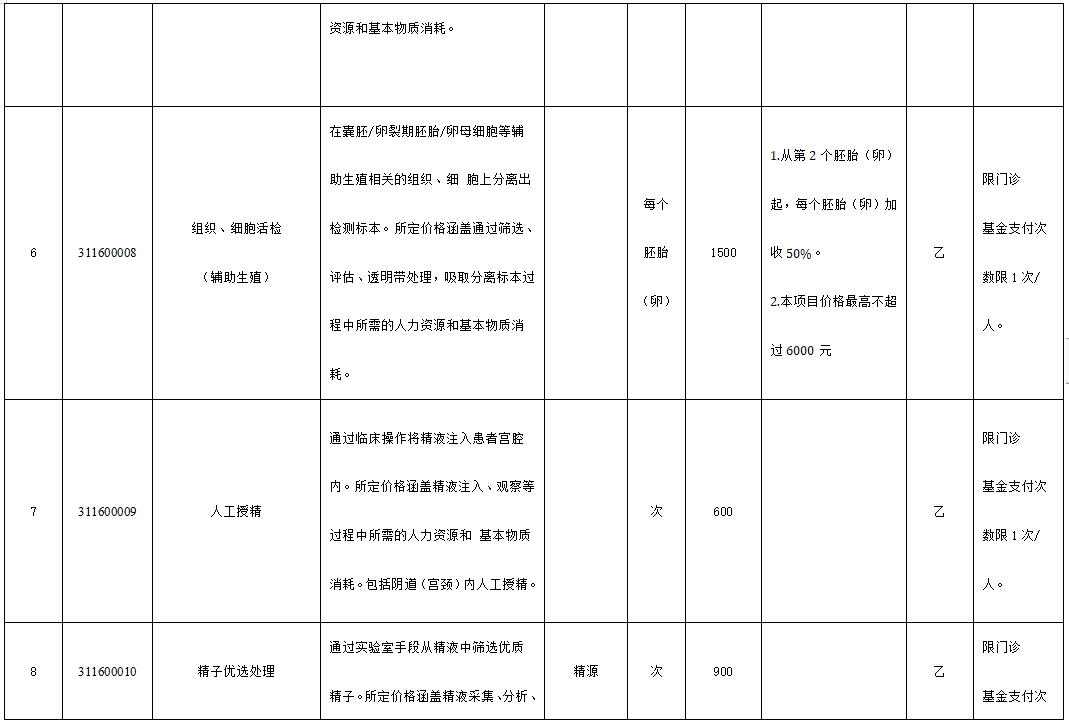 |  |  |  | 资源和基本物质消耗。 |  |  |  |  |  |  |
|---|---|---|---|---|---|---|---|---|---|
| 6 | 311600008 | 组织、细胞活检（辅助生殖） | 在囊胚/卵裂期胚胎/卵母细胞等辅助生殖相关的组织、细 胞上分离出检测标本。所定价格涵盖通过筛选、评估、透明带处理，吸取分离标本过程中所需的人力资源和基本物质消耗。 |  | 每个胚胎（卵） | 1500 | 1.从第 2 个胚胎（卵）起，每个胚胎（卵）加收 50%。 2.本项目价格最高不超过 6000 元 | 乙 | 限门诊基金支付次数限 1 次/人。 |
| 7 | 311600009 | 人工授精 | 通过临床操作将精液注入患者宫腔内。所定价格涵盖精液注入、观察等过程中所需的人力资源和 基本物质消耗。包括阴道（宫颈）内人工授精。 |  | 次 | 600 |  | 乙 | 限门诊基金支付次数限 1 次/人。 |
| 8 | 311600010 | 精子优选处理 | 通过实验室手段从精液中筛选优质精子。所定价格涵盖精液采集、分析、 | 精源 | 次 | 900 |  | 乙 | 限门诊基金支付次 |